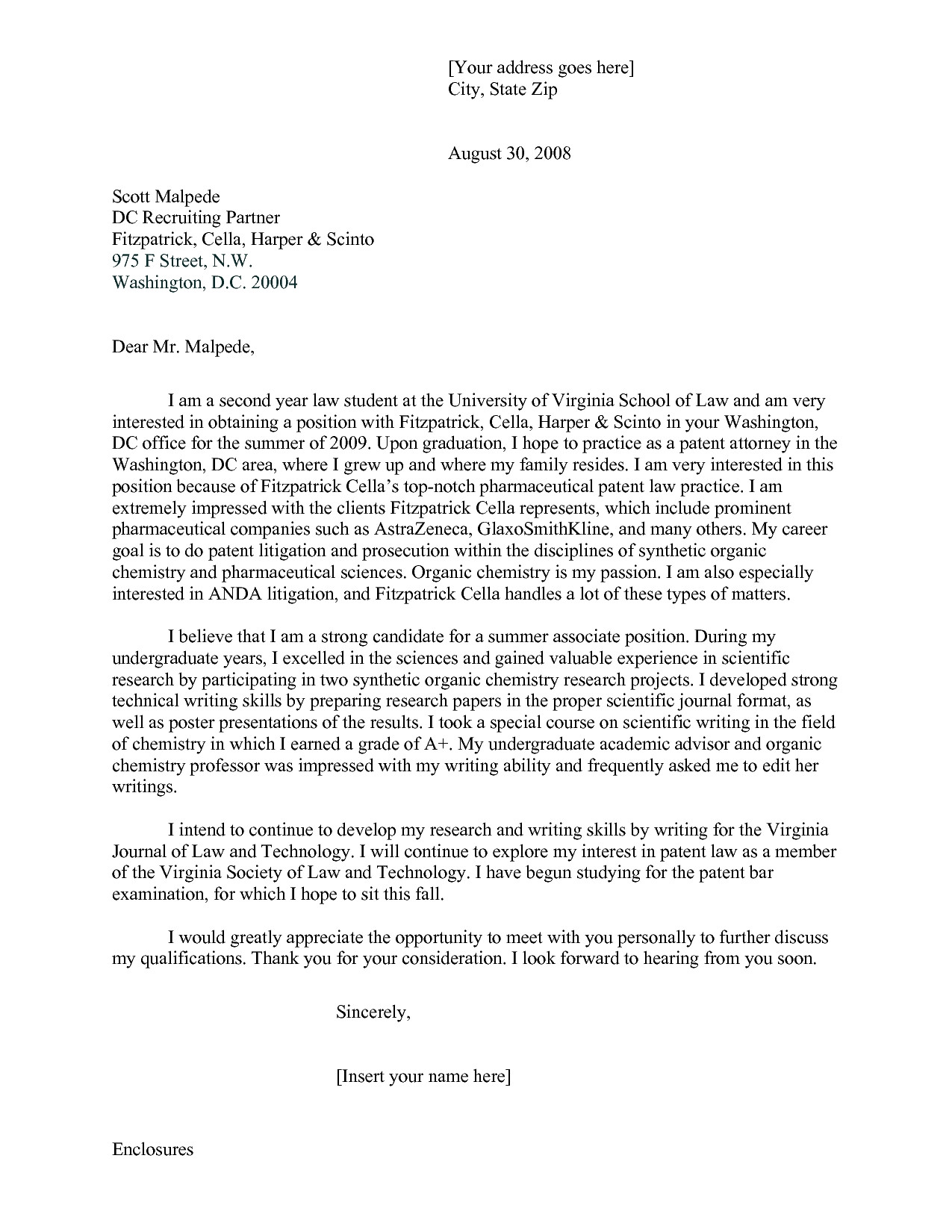 [Your address goes here]
City, State Zip

August 30, 2008

Scott Malpede
DC Recruiting Partner
Fitzpatrick, Cella, Harper & Scinto
975 F Street, N.W.
Washington, D.C. 20004

Dear Mr. Malpede,

I am a second year law student at the University of Virginia School of Law and am very interested in obtaining a position with Fitzpatrick, Cella, Harper & Scinto in your Washington, DC office for the summer of 2009. Upon graduation, I hope to practice as a patent attorney in the Washington, DC area, where I grew up and where my family resides. I am very interested in this position because of Fitzpatrick Cella's top-notch pharmaceutical patent law practice. I am extremely impressed with the clients Fitzpatrick Cella represents, which include prominent pharmaceutical companies such as AstraZeneca, GlaxoSmithKline, and many others. My career goal is to do patent litigation and prosecution within the disciplines of synthetic organic chemistry and pharmaceutical sciences. Organic chemistry is my passion. I am also especially interested in ANDA litigation, and Fitzpatrick Cella handles a lot of these types of matters.

I believe that I am a strong candidate for a summer associate position. During my undergraduate years, I excelled in the sciences and gained valuable experience in scientific research by participating in two synthetic organic chemistry research projects. I developed strong technical writing skills by preparing research papers in the proper scientific journal format, as well as poster presentations of the results. I took a special course on scientific writing in the field of chemistry in which I earned a grade of A+. My undergraduate academic advisor and organic chemistry professor was impressed with my writing ability and frequently asked me to edit her writings.

I intend to continue to develop my research and writing skills by writing for the Virginia Journal of Law and Technology. I will continue to explore my interest in patent law as a member of the Virginia Society of Law and Technology. I have begun studying for the patent bar examination, for which I hope to sit this fall.

I would greatly appreciate the opportunity to meet with you personally to further discuss my qualifications. Thank you for your consideration. I look forward to hearing from you soon.

Sincerely,

[Insert your name here]

Enclosures